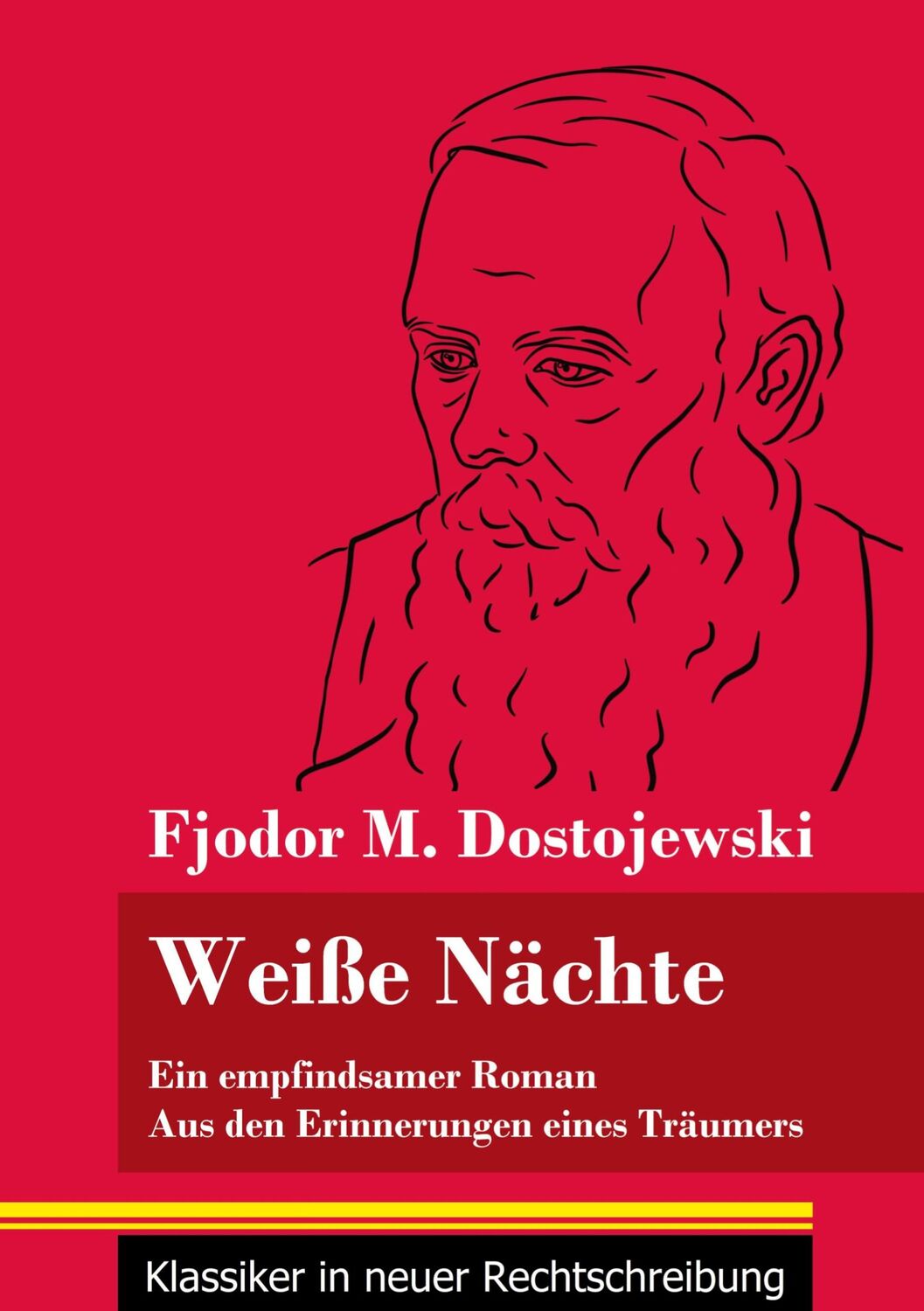 Fjodor M. Dostojewski

Weiße Nächte

Ein empfindsamer Roman
Aus den Erinnerungen eines Träumers

Klassiker in neuer Rechtschreibung